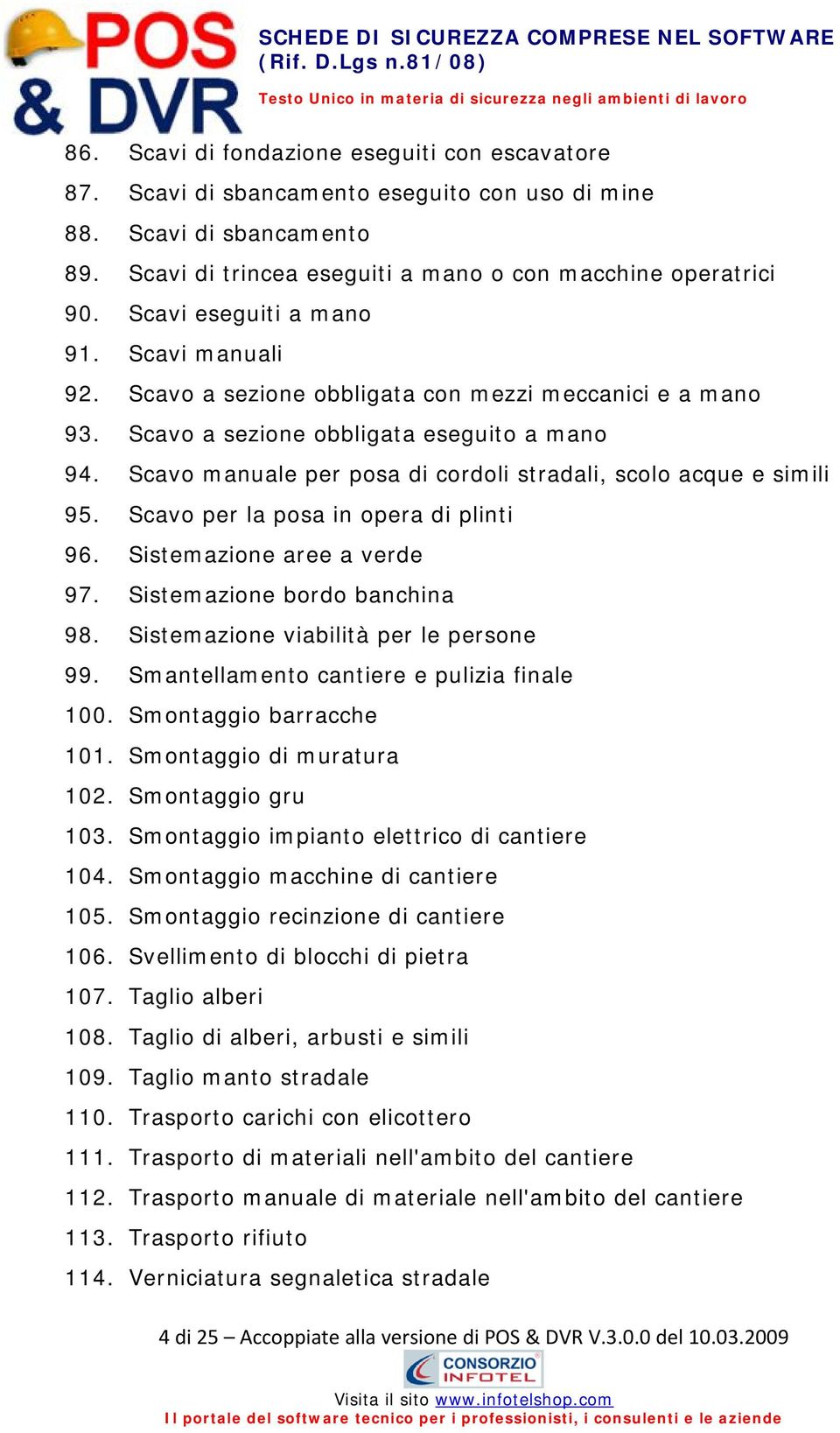 POS & DVR

SCHEDE DI SICUREZZA COMPRESE NEL SOFTWARE (Rif. D.Lgs n.81/08)

Testo Unico in materia di sicurezza negli ambienti di lavoro

86. Scavi di fondazione eseguiti con escavatore
87. Scavi di sbancamento eseguito con uso di mine
88. Scavi di sbancamento
89. Scavi di trincea eseguiti a mano o con macchine operatrici
90. Scavi eseguiti a mano
91. Scavi manuali
92. Scavo a sezione obbligata con mezzi meccanici e a mano
93. Scavo a sezione obbligata eseguito a mano
94. Scavo manuale per posa di cordoli stradali, scolo acque e simili
95. Scavo per la posa in opera di plinti
96. Sistemazione aree a verde
97. Sistemazione bordo banchina
98. Sistemazione viabilità per le persone
99. Smantellamento cantiere e pulizia finale
100. Smontaggio barracche
101. Smontaggio di muratura
102. Smontaggio gru
103. Smontaggio impianto elettrico di cantiere
104. Smontaggio macchine di cantiere
105. Smontaggio recinzione di cantiere
106. Svellimento di blocchi di pietra
107. Taglio alberi
108. Taglio di alberi, arbusti e simili
109. Taglio manto stradale
110. Trasporto carichi con elicottero
111. Trasporto di materiali nell'ambito del cantiere
112. Trasporto manuale di materiale nell'ambito del cantiere
113. Trasporto rifiuto
114. Verniciatura segnaletica stradale

4 di 25 – Accoppiate alla versione di POS & DVR V.3.0.0 del 10.03.2009

CONSORZIO INFOTEL

Visita il sito www.infotelshop.com
Il portale del software tecnico per i professionisti, i consulenti e le aziende